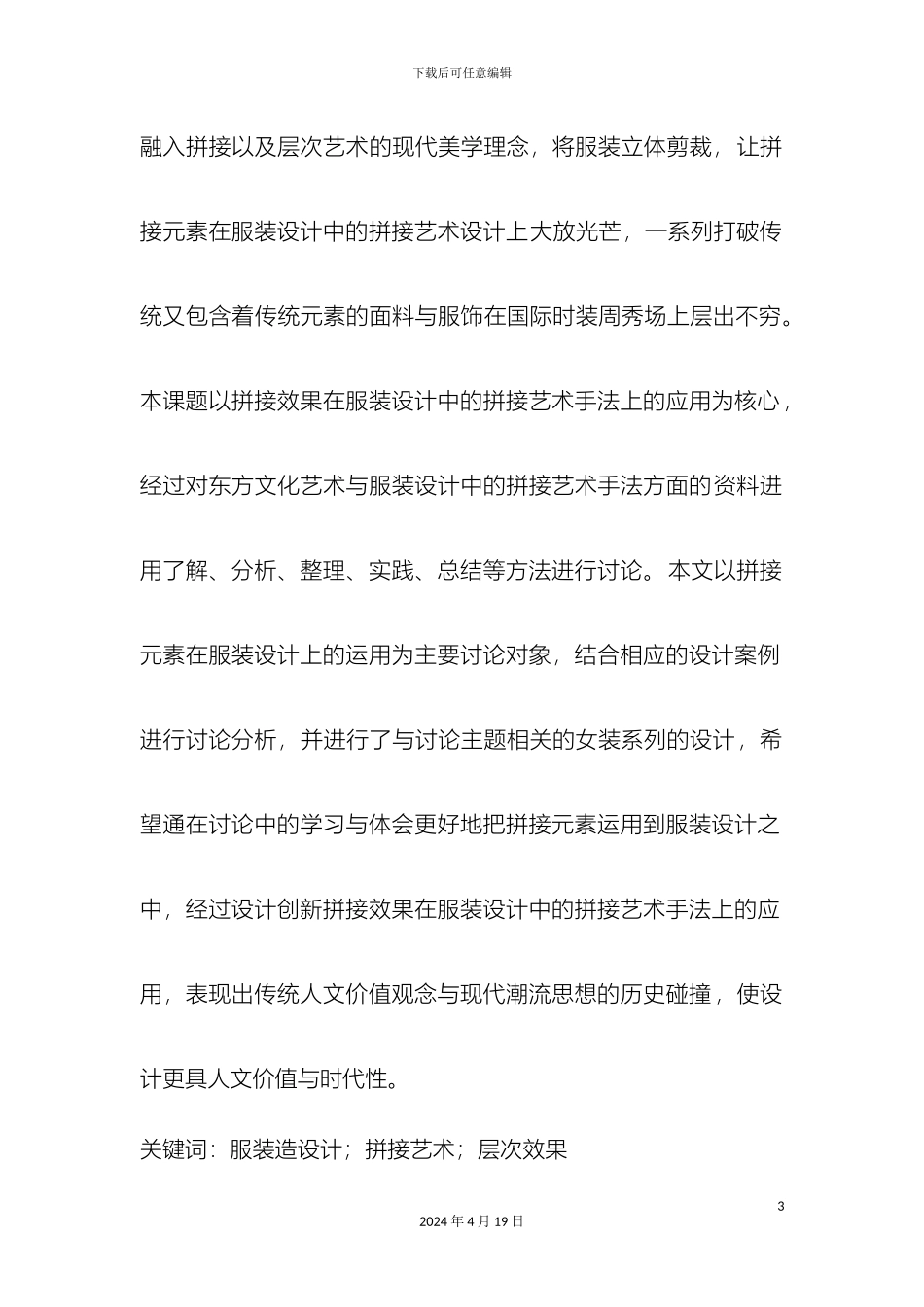 下载后可任意编辑

融入拼接以及层次艺术的现代美学理念，将服装立体剪裁，让拼接元素在服装设计中的拼接艺术设计上大放光芒，一系列打破传统又包含着传统元素的面料与服饰在国际时装周秀场上层出不穷。本课题以拼接效果在服装设计中的拼接艺术手法上的应用为核心，经过对东方文化艺术与服装设计中的拼接艺术手法方面的资料进用了解、分析、整理、实践、总结等方法进行讨论。本文以拼接元素在服装设计上的运用为主要讨论对象，结合相应的设计案例进行讨论分析，并进行了与讨论主题相关的女装系列的设计，希望通在讨论中的学习与体会更好地把拼接元素运用到服装设计之中，经过设计创新拼接效果在服装设计中的拼接艺术手法上的应用，表现出传统人文价值观念与现代潮流思想的历史碰撞，使设计更具人文价值与时代性。

关键词：服装造设计；拼接艺术；层次效果

3

2024 年 4 月 19 日